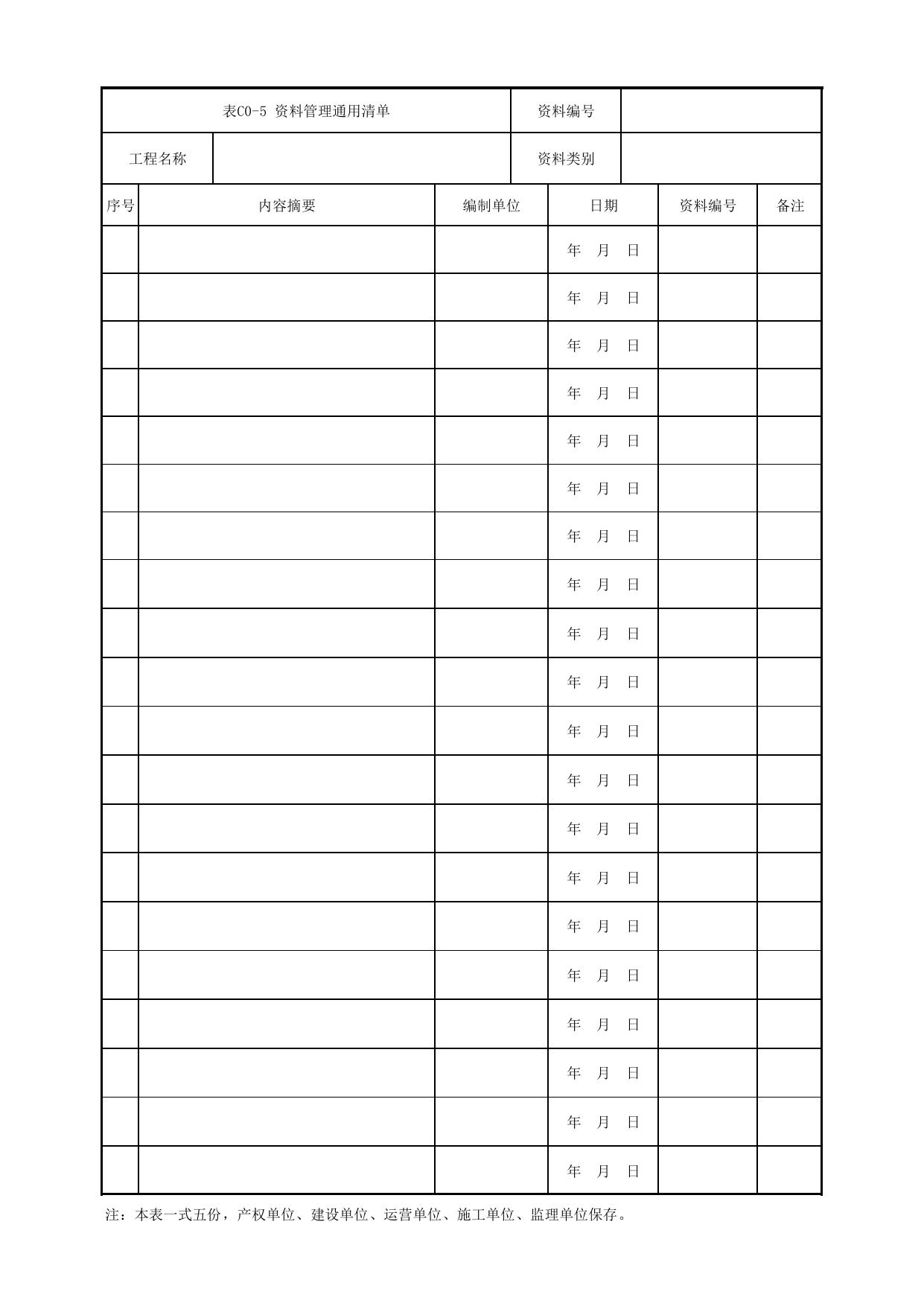 表C0-5 资料管理通用清单 资料编号

工程名称 资料类别

| 序号 | 内容摘要 | 编制单位 | 日期 | 资料编号 | 备注 |
|---|---|---|---|---|---|
| | | | 年 月 日 | | |
| | | | 年 月 日 | | |
| | | | 年 月 日 | | |
| | | | 年 月 日 | | |
| | | | 年 月 日 | | |
| | | | 年 月 日 | | |
| | | | 年 月 日 | | |
| | | | 年 月 日 | | |
| | | | 年 月 日 | | |
| | | | 年 月 日 | | |
| | | | 年 月 日 | | |
| | | | 年 月 日 | | |
| | | | 年 月 日 | | |
| | | | 年 月 日 | | |
| | | | 年 月 日 | | |
| | | | 年 月 日 | | |
| | | | 年 月 日 | | |
| | | | 年 月 日 | | |
| | | | 年 月 日 | | |
| | | | 年 月 日 | | |

注：本表一式五份，产权单位、建设单位、运营单位、施工单位、监理单位保存。